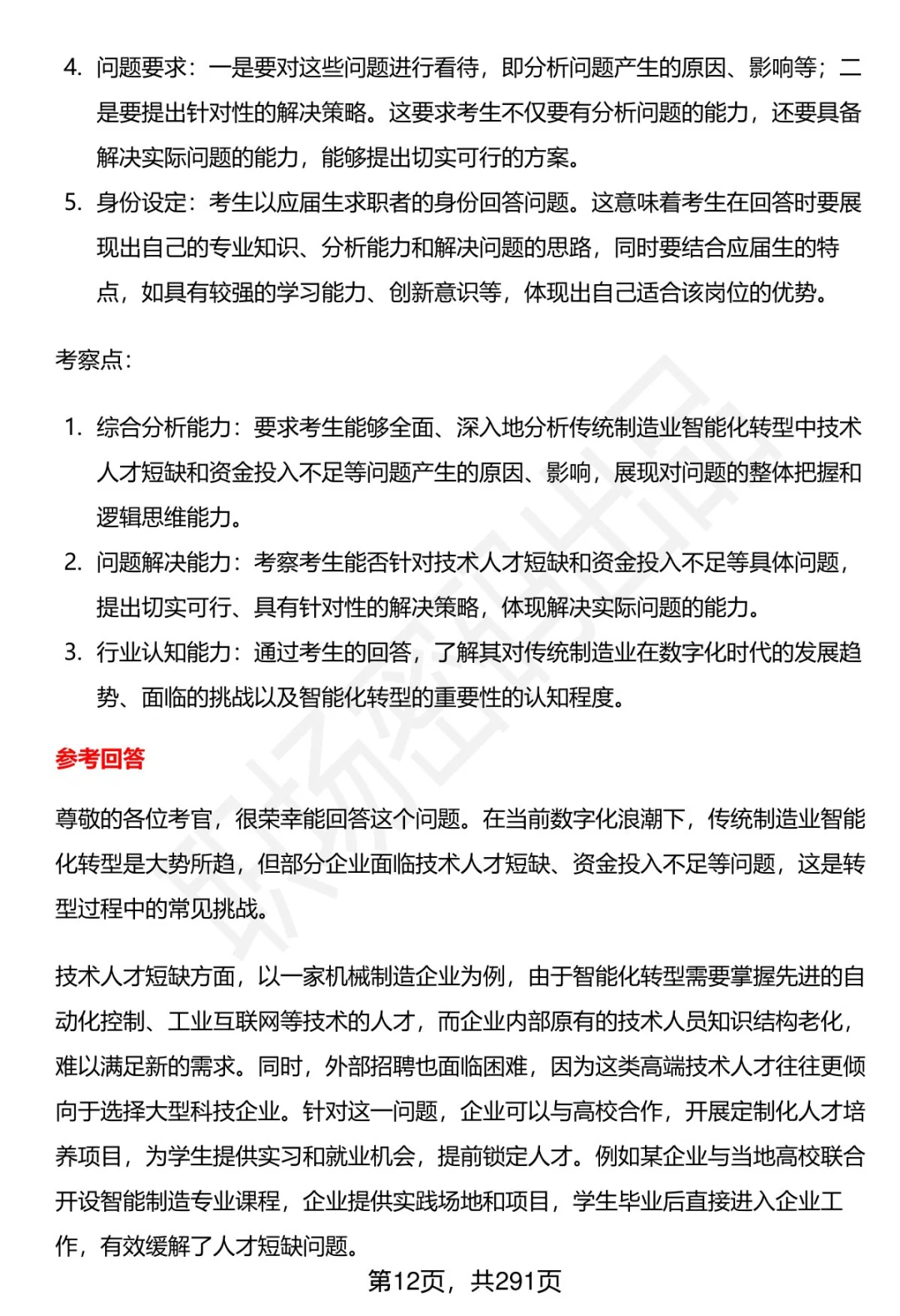 4. 问题要求：一是要对这些问题进行看待，即分析问题产生的原因、影响等；二是要提出针对性的解决策略。这要求考生不仅要有分析问题的能力，还要具备解决实际问题的能力，能够提出切实可行的方案。

5. 身份设定：考生以应届生求职者的身份回答问题。这意味着考生在回答时要展现出自己的专业知识、分析能力和解决问题的思路，同时要结合应届生的特点，如具有较强的学习能力、创新意识等，体现出自己适合该岗位的优势。

考察点：

1. 综合分析能力：要求考生能够全面、深入地分析传统制造业智能化转型中技术人才短缺和资金投入不足等问题产生的原因、影响，展现对问题的整体把握和逻辑思维能力。

2. 问题解决能力：考察考生能否针对技术人才短缺和资金投入不足等具体问题，提出切实可行、具有针对性的解决策略，体现解决实际问题的能力。

3. 行业认知能力：通过考生的回答，了解其对传统制造业在数字化时代的发展趋势、面临的挑战以及智能化转型的重要性的认知程度。

参考回答

尊敬的各位考官，很荣幸能回答这个问题。在当前数字化浪潮下，传统制造业智能化转型是大势所趋，但部分企业面临技术人才短缺、资金投入不足等问题，这是转型过程中的常见挑战。

技术人才短缺方面，以一家机械制造企业为例，由于智能化转型需要掌握先进的自动化控制、工业互联网等技术的人才，而企业内部原有的技术人员知识结构老化，难以满足新的需求。同时，外部招聘也面临困难，因为这类高端技术人才往往更倾向于选择大型科技企业。针对这一问题，企业可以与高校合作，开展定制化人才培养项目，为学生提供实习和就业机会，提前锁定人才。例如某企业与当地高校联合开设智能制造专业课程，企业提供实践场地和项目，学生毕业后直接进入企业工作，有效缓解了人才短缺问题。

第12页，共291页